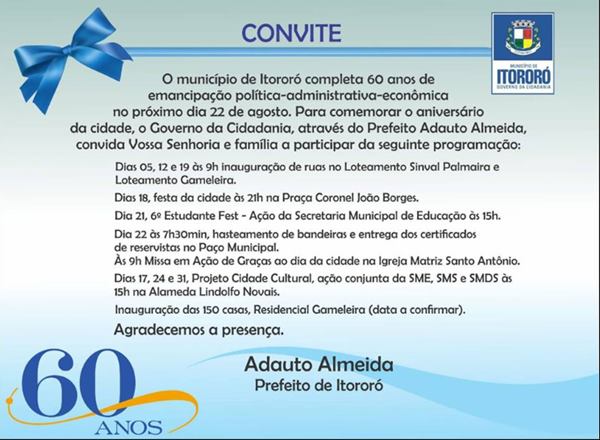 CONVITE

MUNICÍPIO DE
ITORORÓ
GOVERNO DA CIDADANIA

O município de Itororó completa 60 anos de emancipação política-administrativa-econômica no próximo dia 22 de agosto. Para comemorar o aniversário da cidade, o Governo da Cidadania, através do Prefeito Adauto Almeida, convida Vossa Senhoria e família a participar da seguinte programação:

Dias 05, 12 e 19 às 9h inauguração de ruas no Loteamento Sinval Palmaira e Loteamento Gameleira.

Dias 18, festa da cidade às 21h na Praça Coronel João Borges.

Dia 21, 6º Estudante Fest - Ação da Secretaria Municipal de Educação às 15h.

Dia 22 às 7h30min, hasteamento de bandeiras e entrega dos certificados de reservistas no Paço Municipal.
Às 9h Missa em Ação de Graças ao dia da cidade na Igreja Matriz Santo Antônio.

Dias 17, 24 e 31, Projeto Cidade Cultural, ação conjunta da SME, SMS e SMDS às 15h na Alameda Lindolfo Novais.

Inauguração das 150 casas, Residencial Gameleira (data a confirmar).

Agradecemos a presença.

Adauto Almeida
Prefeito de Itororó

60
ANOS